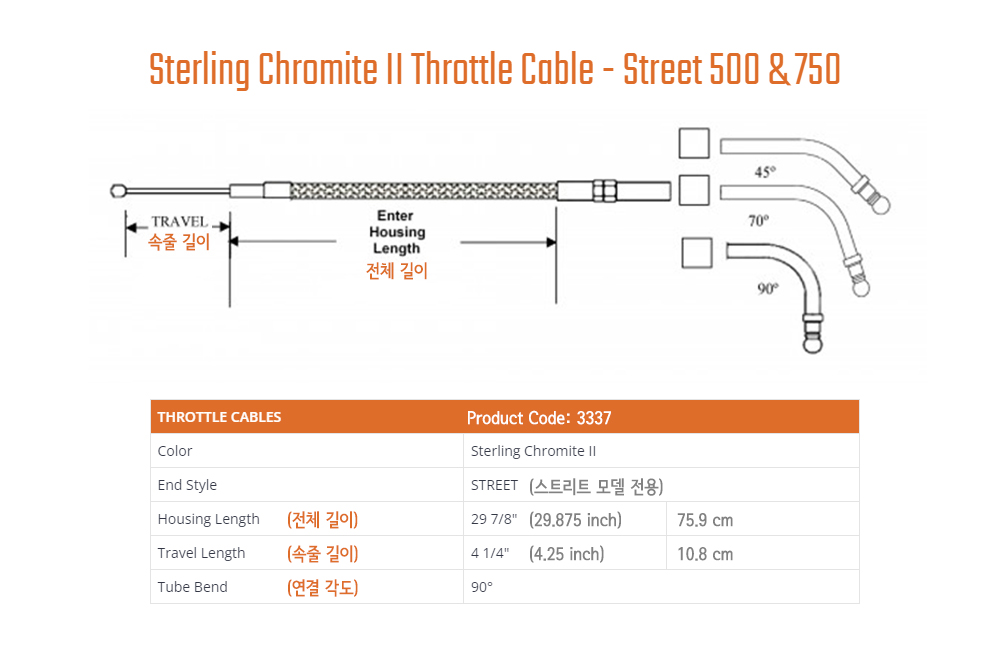 Sterling Chromite II Throttle Cable - Street 500 & 750

TRAVEL
속줄 길이

Enter Housing Length
전체 길이

45°
70°
90°

| THROTTLE CABLES | Product Code: 3337 | |
|---|---|---|
| Color | Sterling Chromite II | |
| End Style | STREET (스트리트 모델 전용) | |
| Housing Length (전체 길이) | 29 7/8" (29.875 inch) | 75.9 cm |
| Travel Length (속줄 길이) | 4 1/4" (4.25 inch) | 10.8 cm |
| Tube Bend (연결 각도) | 90° | |